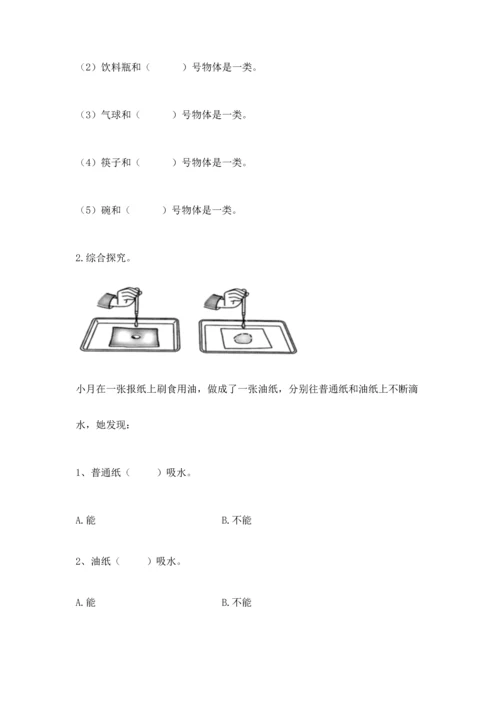 （2）饮料瓶和（　　　）号物体是一类。

（3）气球和（　　　）号物体是一类。

（4）筷子和（　　　）号物体是一类。

（5）碗和（　　　）号物体是一类。

2.综合探究。

小月在一张报纸上刷食用油，做成了一张油纸，分别往普通纸和油纸上不断滴水，她发现：

1、普通纸（　　）吸水。

A.能　　　　　　　　B.不能

2、油纸（　　）吸水。

A.能　　　　　　　　B.不能